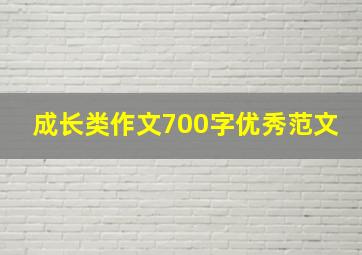 成长类作文700字优秀范文